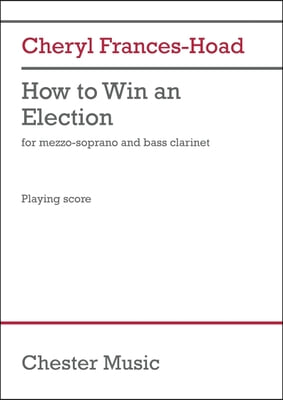 Cheryl Frances-Hoad

How to Win an Election

for mezzo-soprano and bass clarinet

Playing score

Chester Music